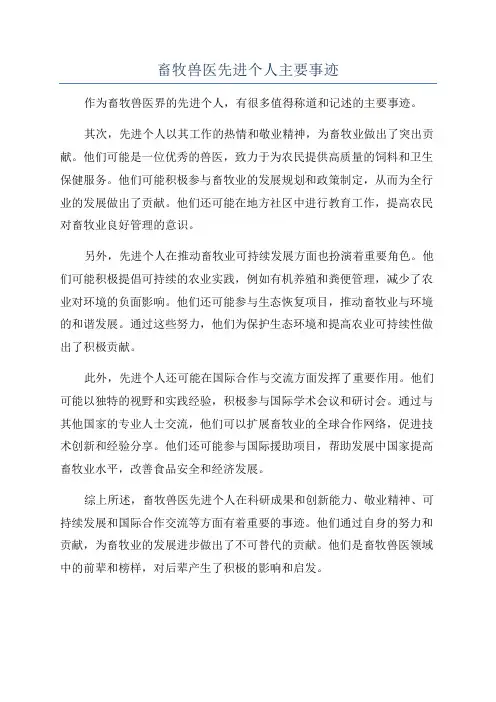 畜牧兽医先进个人主要事迹

作为畜牧兽医界的先进个人，有很多值得称道和记述的主要事迹。

其次，先进个人以其工作的热情和敬业精神，为畜牧业做出了突出贡献。他们可能是一位优秀的兽医，致力于为农民提供高质量的饲料和卫生保健服务。他们可能积极参与畜牧业的发展规划和政策制定，从而为全行业的发展做出了贡献。他们还可能在地方社区中进行教育工作，提高农民对畜牧业良好管理的意识。

另外，先进个人在推动畜牧业可持续发展方面也扮演着重要角色。他们可能积极提倡可持续的农业实践，例如有机养殖和粪便管理，减少了农业对环境的负面影响。他们还可能参与生态恢复项目，推动畜牧业与环境的和谐发展。通过这些努力，他们为保护生态环境和提高农业可持续性做出了积极贡献。

此外，先进个人还可能在国际合作与交流方面发挥了重要作用。他们可能以独特的视野和实践经验，积极参与国际学术会议和研讨会。通过与其他国家的专业人士交流，他们可以扩展畜牧业的全球合作网络，促进技术创新和经验分享。他们还可能参与国际援助项目，帮助发展中国家提高畜牧业水平，改善食品安全和经济发展。

综上所述，畜牧兽医先进个人在科研成果和创新能力、敬业精神、可持续发展和国际合作交流等方面有着重要的事迹。他们通过自身的努力和贡献，为畜牧业的发展进步做出了不可替代的贡献。他们是畜牧兽医领域中的前辈和榜样，对后辈产生了积极的影响和启发。